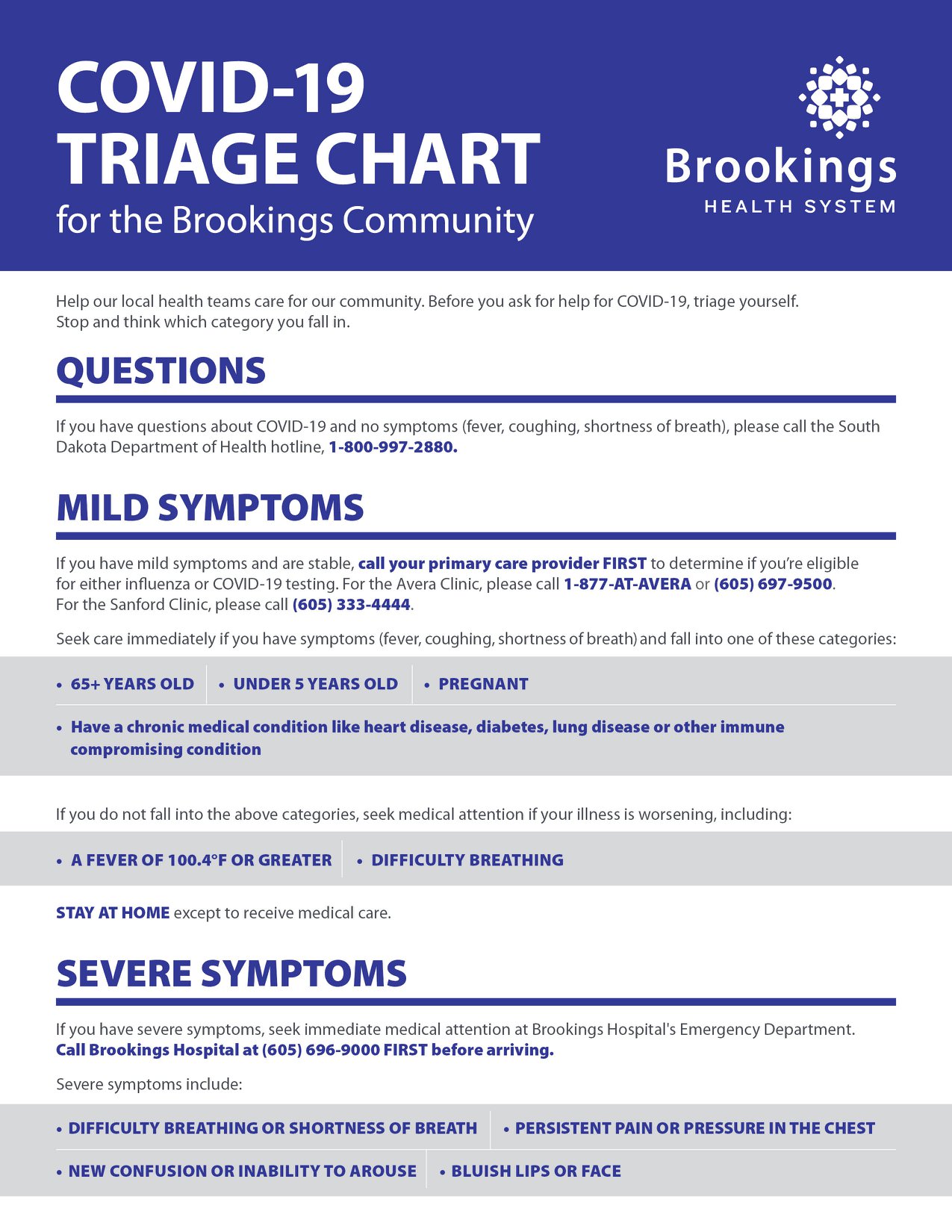 COVID-19
TRIAGE CHART
for the Brookings Community

Brookings
HEALTH SYSTEM

Help our local health teams care for our community. Before you ask for help for COVID-19, triage yourself. Stop and think which category you fall in.

QUESTIONS

If you have questions about COVID-19 and no symptoms (fever, coughing, shortness of breath), please call the South Dakota Department of Health hotline, 1-800-997-2880.

MILD SYMPTOMS

If you have mild symptoms and are stable, call your primary care provider FIRST to determine if you're eligible for either influenza or COVID-19 testing. For the Avera Clinic, please call 1-877-AT-AVERA or (605) 697-9500. For the Sanford Clinic, please call (605) 333-4444.

Seek care immediately if you have symptoms (fever, coughing, shortness of breath) and fall into one of these categories:

• 65+ YEARS OLD
• UNDER 5 YEARS OLD
• PREGNANT
• Have a chronic medical condition like heart disease, diabetes, lung disease or other immune compromising condition

If you do not fall into the above categories, seek medical attention if your illness is worsening, including:

• A FEVER OF 100.4°F OR GREATER
• DIFFICULTY BREATHING

STAY AT HOME except to receive medical care.

SEVERE SYMPTOMS

If you have severe symptoms, seek immediate medical attention at Brookings Hospital's Emergency Department. Call Brookings Hospital at (605) 696-9000 FIRST before arriving.

Severe symptoms include:

• DIFFICULTY BREATHING OR SHORTNESS OF BREATH
• PERSISTENT PAIN OR PRESSURE IN THE CHEST
• NEW CONFUSION OR INABILITY TO AROUSE
• BLUISH LIPS OR FACE